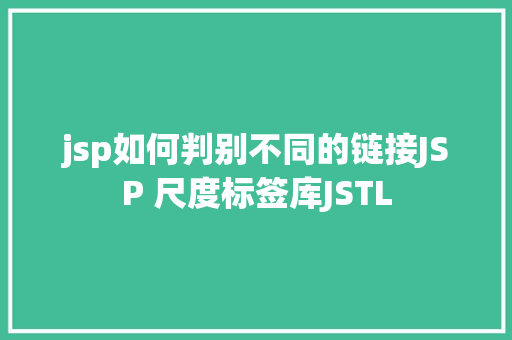 jsp如何判别不同的链接JSP 尺度标签库JSTL